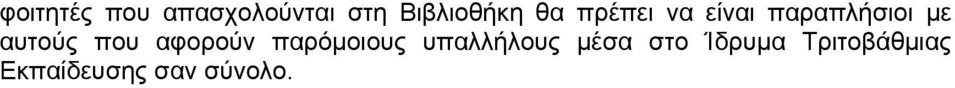 φοιτητές που απασχολούνται στη Βιβλιοθήκη θα πρέπει να είναι παραπλήσιοι με αυτούς που αφορούν παρόμοιους υπαλλήλους μέσα στο Ίδρυμα Τριτοβάθμιας Εκπαίδευσης σαν σύνολο.